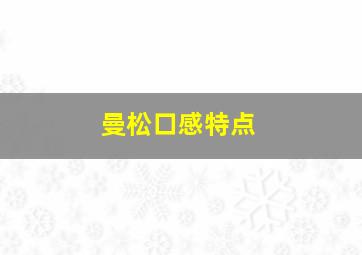 曼松口感特点